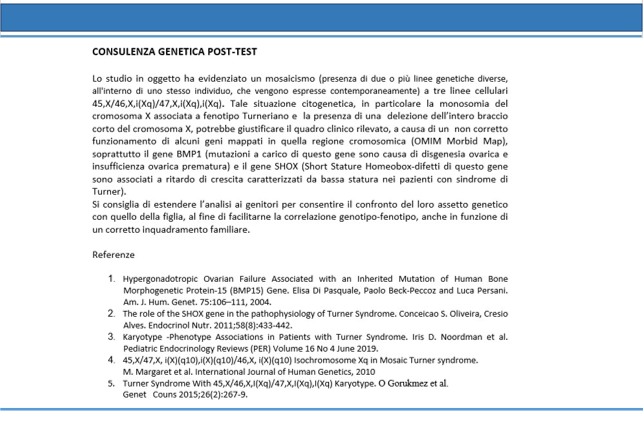 CONSULENZA GENETICA POST-TEST

Lo studio in oggetto ha evidenziato un mosaicismo (presenza di due o più linee genetiche diverse, all'interno di uno stesso individuo, che vengono espresse contemporaneamente) a tre linee cellulari 45,X/46,X,i(Xq)/47,X,i(Xq),i(Xq). Tale situazione citogenetica, in particolare la monosomia del cromosoma X associata a fenotipo Turneriano e la presenza di una delezione dell'intero braccio corto del cromosoma X, potrebbe giustificare il quadro clinico rilevato, a causa di un non corretto funzionamento di alcuni geni mappati in quella regione cromosomica (OMIM Morbid Map), soprattutto il gene BMP1 (mutazioni a carico di questo gene sono causa di disgenesia ovarica e insufficienza ovarica prematura) e il gene SHOX (Short Stature Homeobox-difetti di questo gene sono associati a ritardo di crescita caratterizzati da bassa statura nei pazienti con sindrome di Turner).
Si consiglia di estendere l'analisi ai genitori per consentire il confronto del loro assetto genetico con quello della figlia, al fine di facilitarne la correlazione genotipo-fenotipo, anche in funzione di un corretto inquadramento familiare.

Referenze

1. Hypergonadotropic Ovarian Failure Associated with an Inherited Mutation of Human Bone Morphogenetic Protein-15 (BMP15) Gene. Elisa Di Pasquale, Paolo Beck-Peccoz and Luca Persani. Am. J. Hum. Genet. 75:106–111, 2004.
2. The role of the SHOX gene in the pathophysiology of Turner Syndrome. Conceicao S. Oliveira, Cresio Alves. Endocrinol Nutr. 2011;58(8):433-442.
3. Karyotype -Phenotype Associations in Patients with Turner Syndrome. Iris D. Noordman et al. Pediatric Endocrinology Reviews (PER) Volume 16 No 4 June 2019.
4. 45,X/47,X, i(X)(q10),i(X)(q10)/46,X, i(X)(q10) Isochromosome Xq in Mosaic Turner syndrome. M. Margaret et al. International Journal of Human Genetics, 2010
5. Turner Syndrome With 45,X/46,X,I(Xq)/47,X,I(Xq),I(Xq) Karyotype. O Gorukmez et al. Genet Couns 2015;26(2):267-9.